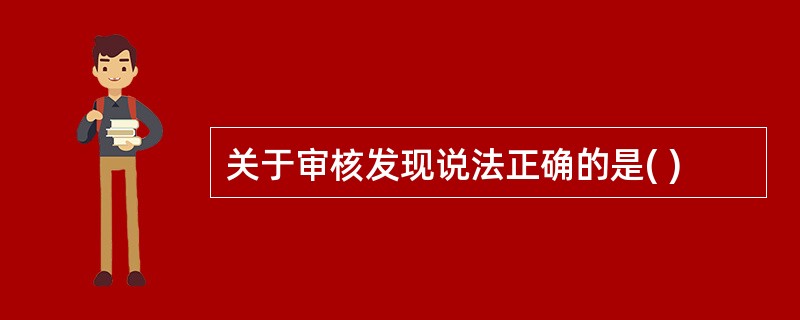 关于审核发现说法正确的是( )